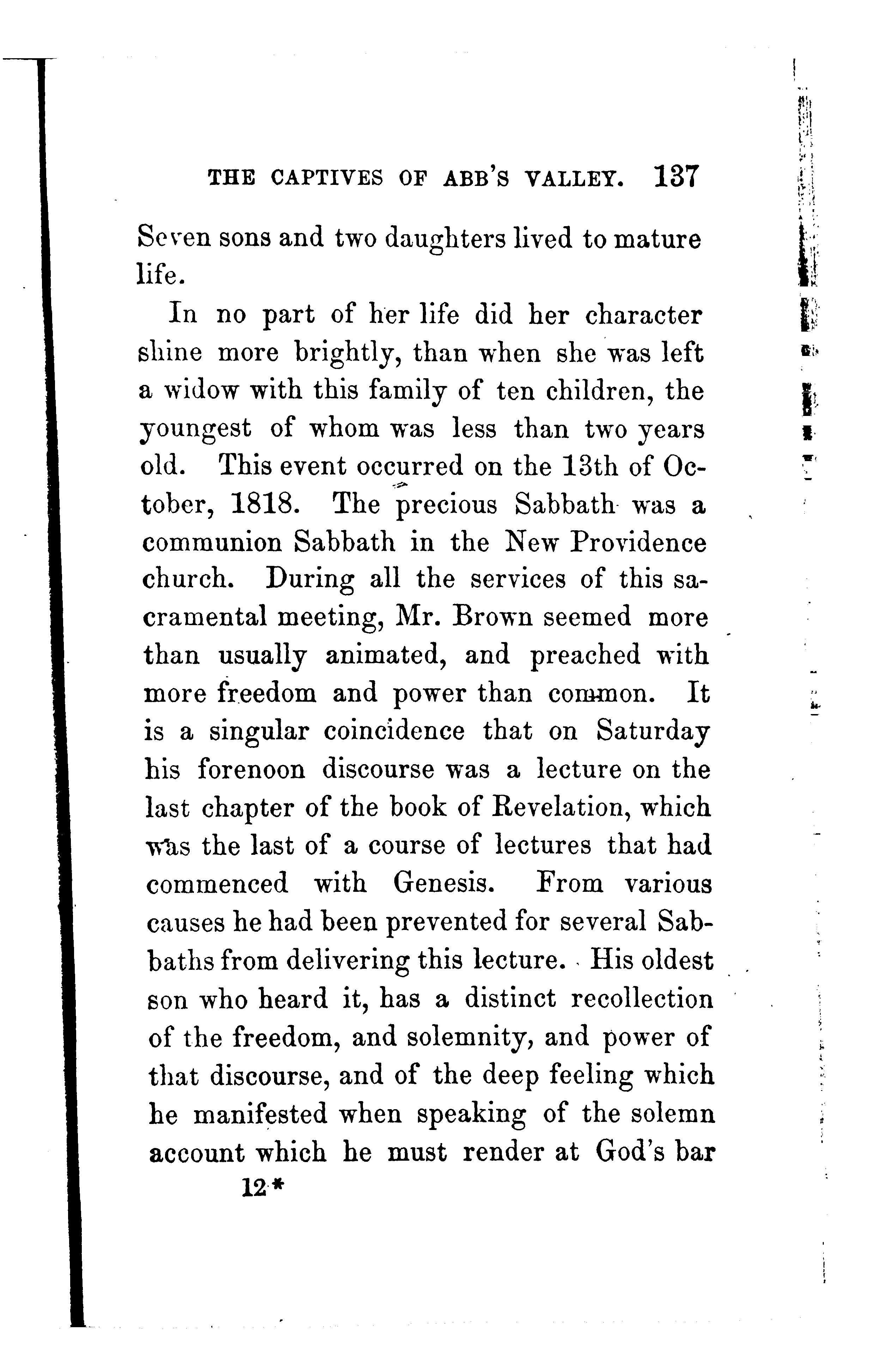 THE CAPTIVES OF ABB'S VALLEY. 137

Seven sons and two daughters lived to mature life.

In no part of her life did her character shine more brightly, than when she was left a widow with this family of ten children, the youngest of whom was less than two years old. This event occurred on the 13th of October, 1818. The precious Sabbath was a communion Sabbath in the New Providence church. During all the services of this sacramental meeting, Mr. Brown seemed more than usually animated, and preached with more freedom and power than common. It is a singular coincidence that on Saturday his forenoon discourse was a lecture on the last chapter of the book of Revelation, which was the last of a course of lectures that had commenced with Genesis. From various causes he had been prevented for several Sabbaths from delivering this lecture. His oldest son who heard it, has a distinct recollection of the freedom, and solemnity, and power of that discourse, and of the deep feeling which he manifested when speaking of the solemn account which he must render at God's bar

12*